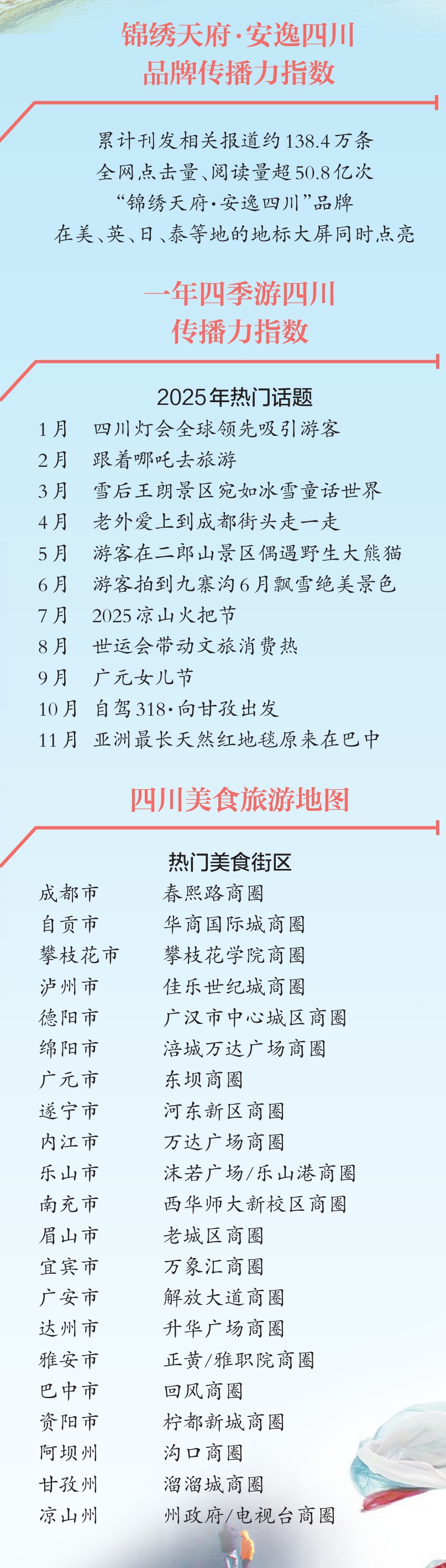 锦绣天府·安逸四川
品牌传播力指数

累计刊发相关报道约138.4万条
全网点击量、阅读量超50.8亿次
“锦绣天府·安逸四川”品牌
在美、英、日、泰等地的地标大屏同时点亮

一年四季游四川
传播力指数

2025年热门话题

| | |
|---|---|
| 1月 | 四川灯会全球领先吸引游客 |
| 2月 | 跟着哪吒去旅游 |
| 3月 | 雪后王朗景区宛如冰雪童话世界 |
| 4月 | 老外爱上到成都街头走一走 |
| 5月 | 游客在二郎山景区偶遇野生大熊猫 |
| 6月 | 游客拍到九寨沟6月飘雪绝美景色 |
| 7月 | 2025凉山火把节 |
| 8月 | 世运会带动文旅消费热 |
| 9月 | 广元女儿节 |
| 10月 | 自驾318·向甘孜出发 |
| 11月 | 亚洲最长天然红地毯原来在巴中 |

四川美食旅游地图

热门美食街区

| | |
|---|---|
| 成都市 | 春熙路商圈 |
| 自贡市 | 华商国际城商圈 |
| 攀枝花市 | 攀枝花学院商圈 |
| 泸州市 | 佳乐世纪城商圈 |
| 德阳市 | 广汉市中心城区商圈 |
| 绵阳市 | 涪城万达广场商圈 |
| 广元市 | 东坝商圈 |
| 遂宁市 | 河东新区商圈 |
| 内江市 | 万达广场商圈 |
| 乐山市 | 沫若广场/乐山港商圈 |
| 南充市 | 西华师大新校区商圈 |
| 眉山市 | 老城区商圈 |
| 宜宾市 | 万象汇商圈 |
| 广安市 | 解放大道商圈 |
| 达州市 | 升华广场商圈 |
| 雅安市 | 正黄/雅职院商圈 |
| 巴中市 | 回风商圈 |
| 资阳市 | 柠都新城商圈 |
| 阿坝州 | 沟口商圈 |
| 甘孜州 | 溜溜城商圈 |
| 凉山州 | 州政府/电视台商圈 |